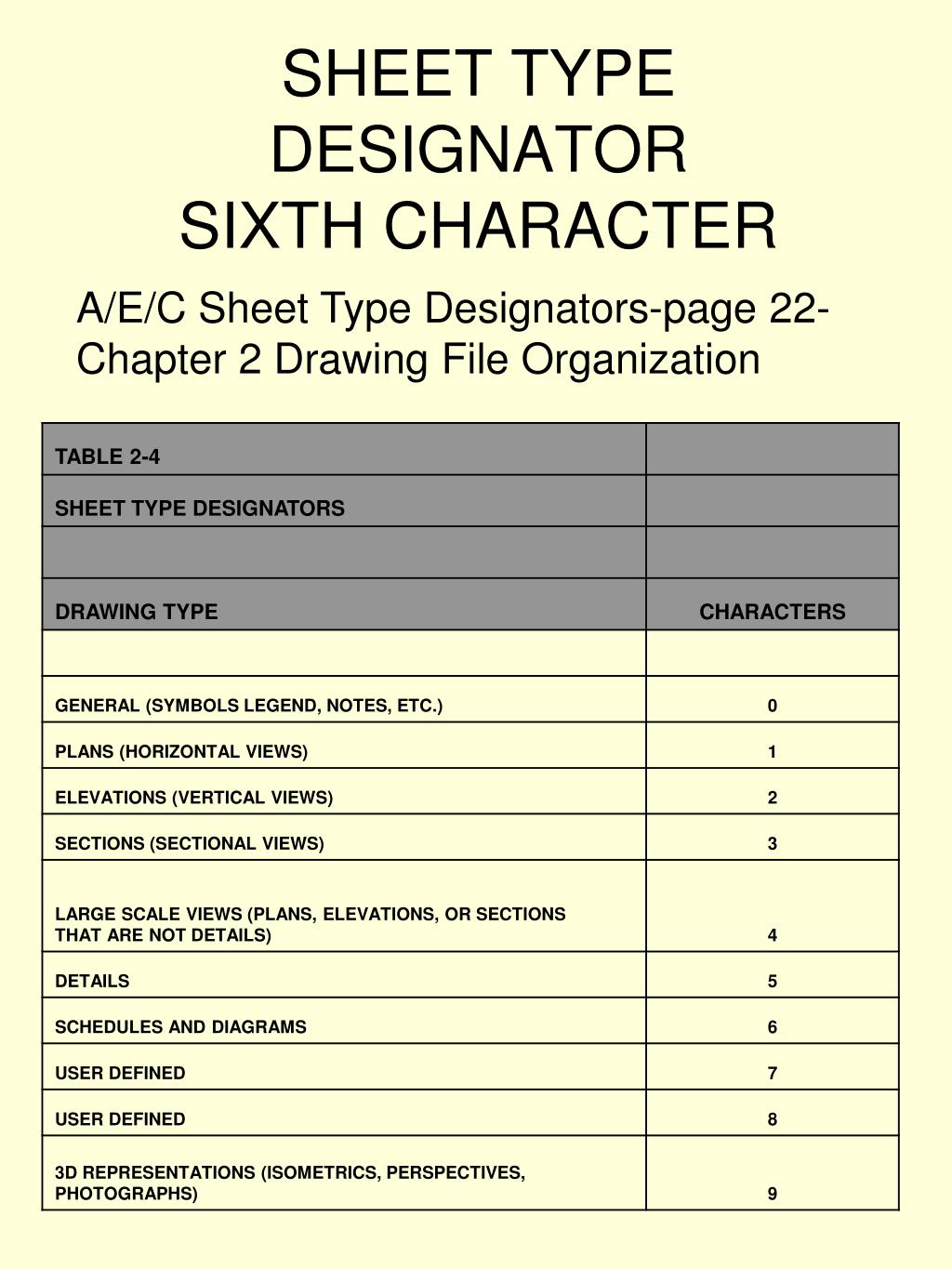 SHEET TYPE DESIGNATOR
SIXTH CHARACTER

A/E/C Sheet Type Designators-page 22-Chapter 2 Drawing File Organization

| TABLE 2-4 | |
|---|---|
| SHEET TYPE DESIGNATORS | |
| | |
| DRAWING TYPE | CHARACTERS |
| | |
| GENERAL (SYMBOLS LEGEND, NOTES, ETC.) | 0 |
| PLANS (HORIZONTAL VIEWS) | 1 |
| ELEVATIONS (VERTICAL VIEWS) | 2 |
| SECTIONS (SECTIONAL VIEWS) | 3 |
| LARGE SCALE VIEWS (PLANS, ELEVATIONS, OR SECTIONS THAT ARE NOT DETAILS) | 4 |
| DETAILS | 5 |
| SCHEDULES AND DIAGRAMS | 6 |
| USER DEFINED | 7 |
| USER DEFINED | 8 |
| 3D REPRESENTATIONS (ISOMETRICS, PERSPECTIVES, PHOTOGRAPHS) | 9 |